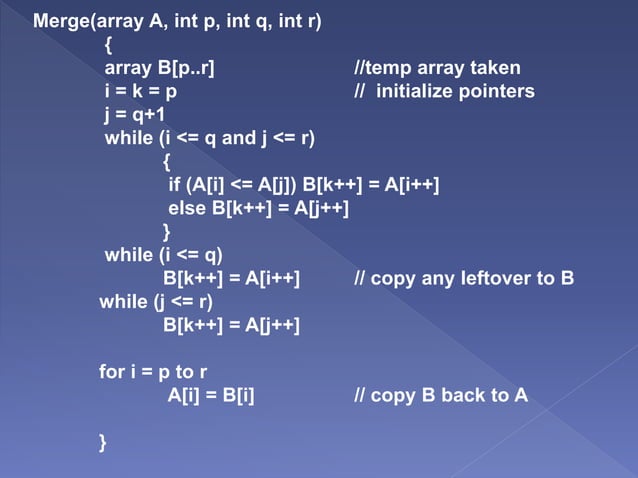 Merge(array A, int p, int q, int r)
{
array B[p..r] //temp array taken
i = k = p // initialize pointers
j = q+1
while (i <= q and j <= r)
{
if (A[i] <= A[j]) B[k++] = A[i++]
else B[k++] = A[j++]
}
while (i <= q)
B[k++] = A[i++] // copy any leftover to B
while (j <= r)
B[k++] = A[j++]

for i = p to r
A[i] = B[i] // copy B back to A

}